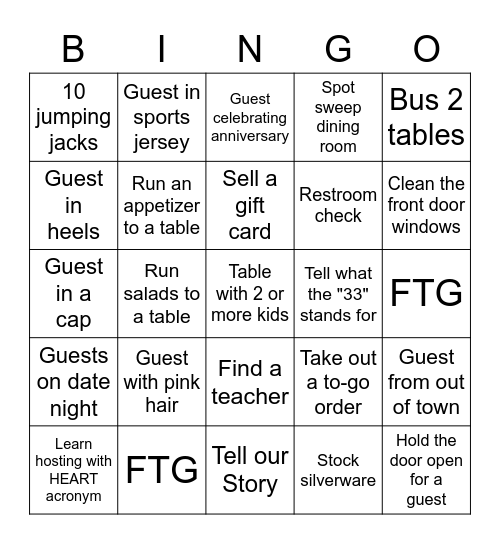 | B | I | N | G | O |
|---|---|---|---|---|
| 10 jumping jacks | Guest in sports jersey | Guest celebrating anniversary | Spot sweep dining room | Bus 2 tables |
| Guest in heels | Run an appetizer to a table | Sell a gift card | Restroom check | Clean the front door windows |
| Guest in a cap | Run salads to a table | Table with 2 or more kids | Tell what the "33" stands for | FTG |
| Guests on date night | Guest with pink hair | Find a teacher | Take out a to-go order | Guest from out of town |
| Learn hosting with HEART acronym | FTG | Tell our Story | Stock silverware | Hold the door open for a guest |